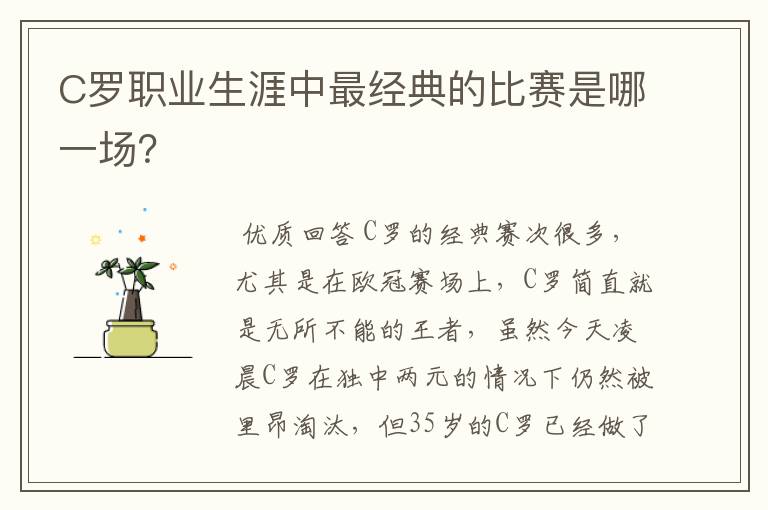 C罗职业生涯中最经典的比赛是哪一场?

优质回答C罗的经典赛次很多，尤其是在欧冠赛场上，C罗简直就是无所不能的王者，虽然今天凌晨C罗在独中两元的情况下仍然被里昂淘汰，但35岁的C罗已经做了